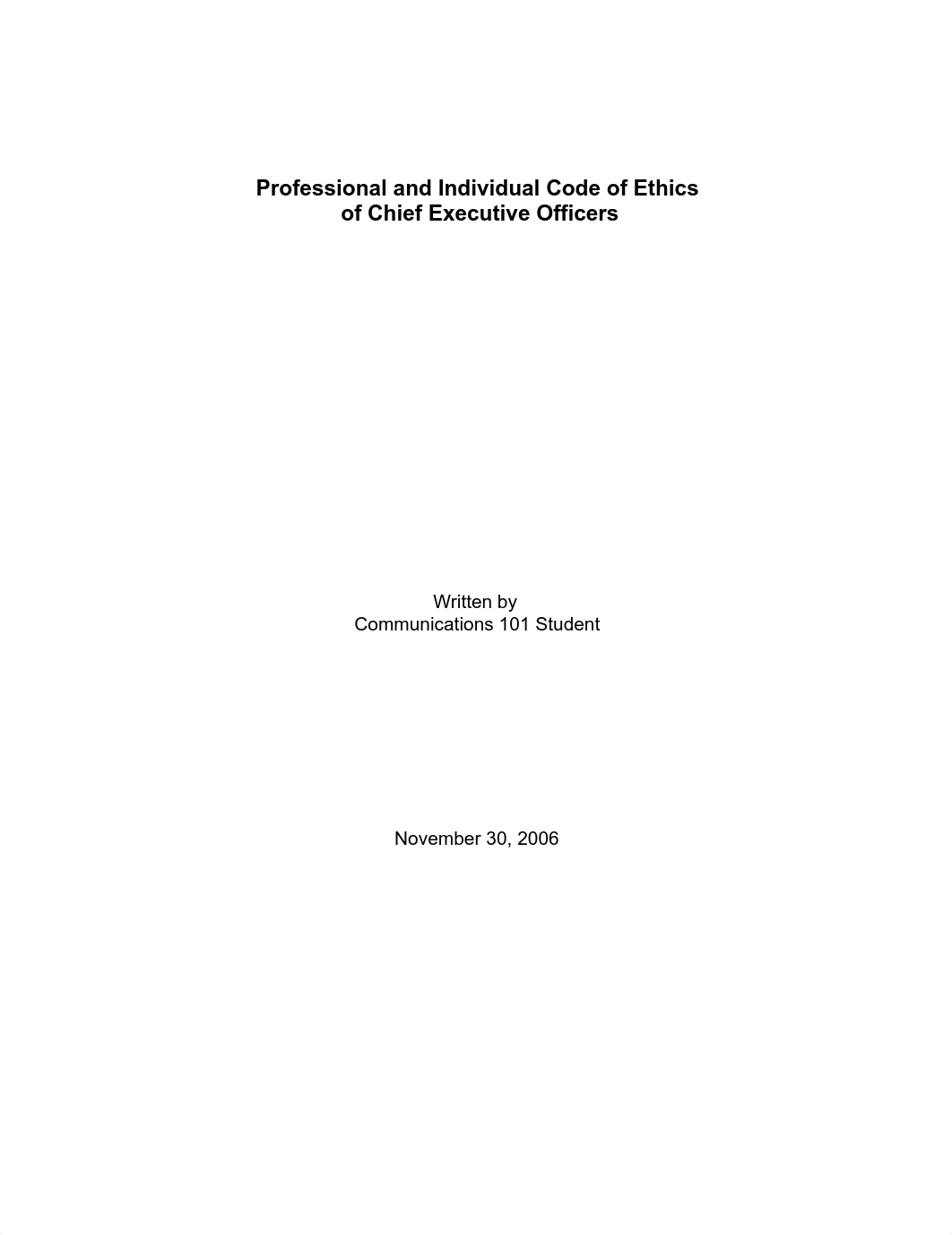 Professional and Individual Code of Ethics
of Chief Executive Officers

Written by
Communications 101 Student

November 30, 2006